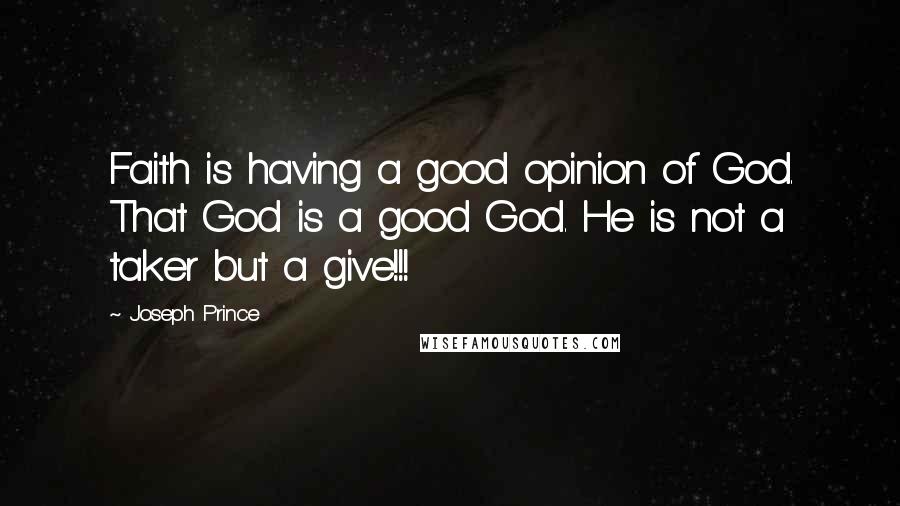 Faith is having a good opinion of God. That God is a good God. He is not a taker but a give!!!

~ Joseph Prince

WISEFAMOUSQUOTES.COM